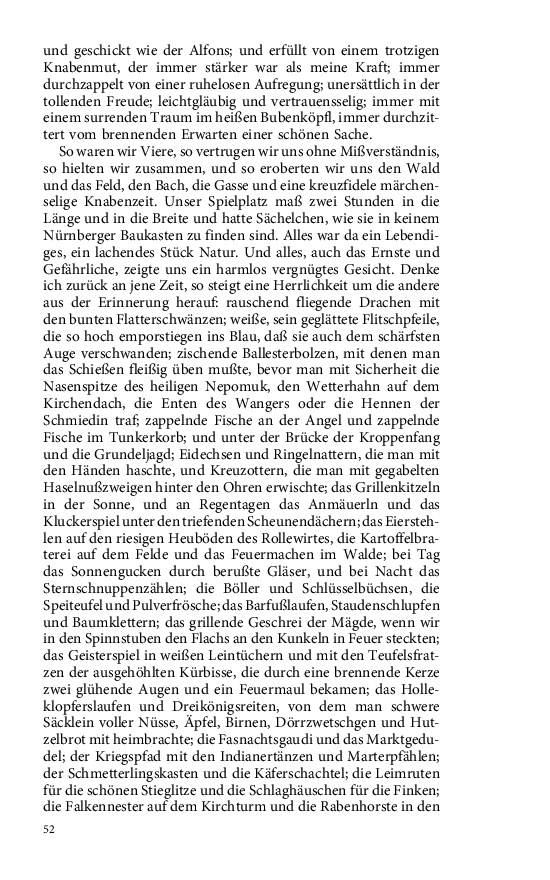 und geschickt wie der Alfons; und erfüllt von einem trotzigen Knabenmut, der immer stärker war als meine Kraft; immer durchzappelt von einer ruhelosen Aufregung; unersättlich in der tollenden Freude; leichtgläubig und vertrauensselig; immer mit einem surrenden Traum im heißen Bubenköpfl, immer durchzittert vom brennenden Erwarten einer schönen Sache.

So waren wir Viere, so vertrugen wir uns ohne Mißverständnis, so hielten wir zusammen, und so eroberten wir uns den Wald und das Feld, den Bach, die Gasse und eine kreuzfidele märchenselige Knabenzeit. Unser Spielplatz maß zwei Stunden in die Länge und in die Breite und hatte Sächelchen, wie sie in keinem Nürnberger Baukasten zu finden sind. Alles war da ein Lebendiges, ein lachendes Stück Natur. Und alles, auch das Ernste und Gefährliche, zeigte uns ein harmlos vergnügtes Gesicht. Denke ich zurück an jene Zeit, so steigt eine Herrlichkeit um die andere aus der Erinnerung herauf: rauschend fliegende Drachen mit den bunten Flatterschwänzen; weiße, sein geglättete Flitschpfeile, die so hoch emporstiegen ins Blau, daß sie auch dem schärfsten Auge verschwanden; zischende Ballesterbolzen, mit denen man das Schießen fleißig üben mußte, bevor man mit Sicherheit die Nasenspitze des heiligen Nepomuk, den Wetterhahn auf dem Kirchendach, die Enten des Wangers oder die Hennen der Schmiedin traf; zappelnde Fische an der Angel und zappelnde Fische im Tunkerkorb; und unter der Brücke der Kroppenfang und die Grundeljagd; Eidechsen und Ringelnattern, die man mit den Händen haschte, und Kreuzottern, die man mit gegabelten Haselnußzweigen hinter den Ohren erwischte; das Grillenkitzeln in der Sonne, und an Regentagen das Anmäuerln und das Kluckerspiel unter den triefenden Scheunendächern; das Eierstehlen auf den riesigen Heuböden des Rollewirtes, die Kartoffelbraterei auf dem Felde und das Feuermachen im Walde; bei Tag das Sonnengucken durch berußte Gläser, und bei Nacht das Sternschnuppenzählen; die Böller und Schlüsselbüchsen, die Speiteufel und Pulverfrösche; das Barfußlaufen, Staudenschlupfen und Baumklettern; das grillende Geschrei der Mägde, wenn wir in den Spinnstuben den Flachs an den Kunkeln in Feuer steckten; das Geisterspiel in weißen Leintüchern und mit den Teufelsfratzen der ausgehöhlten Kürbisse, die durch eine brennende Kerze zwei glühende Augen und ein Feuermaul bekamen; das Holleklopferslaufen und Dreikönigsreiten, von dem man schwere Säcklein voller Nüsse, Äpfel, Birnen, Dörrzwetschgen und Hutzelbrot mit heimbrachte; die Fasnachtsgaudi und das Marktgedudel; der Kriegspfad mit den Indianertänzen und Marterpfählen; der Schmetterlingskasten und die Käferschachtel; die Leimruten für die schönen Stieglitze und die Schlaghäuschen für die Finken; die Falkennester auf dem Kirchturm und die Rabenhorste in den

52